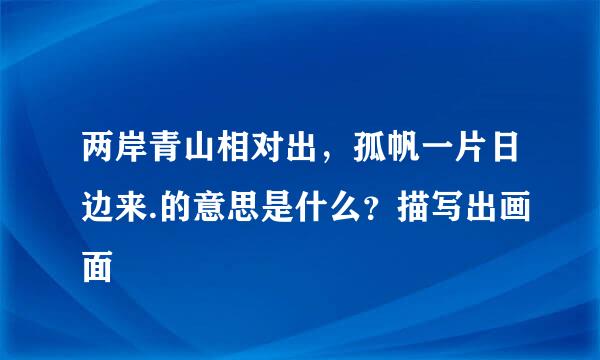 两岸青山相对出，孤帆一片日边来.的意思是什么？描写出画面